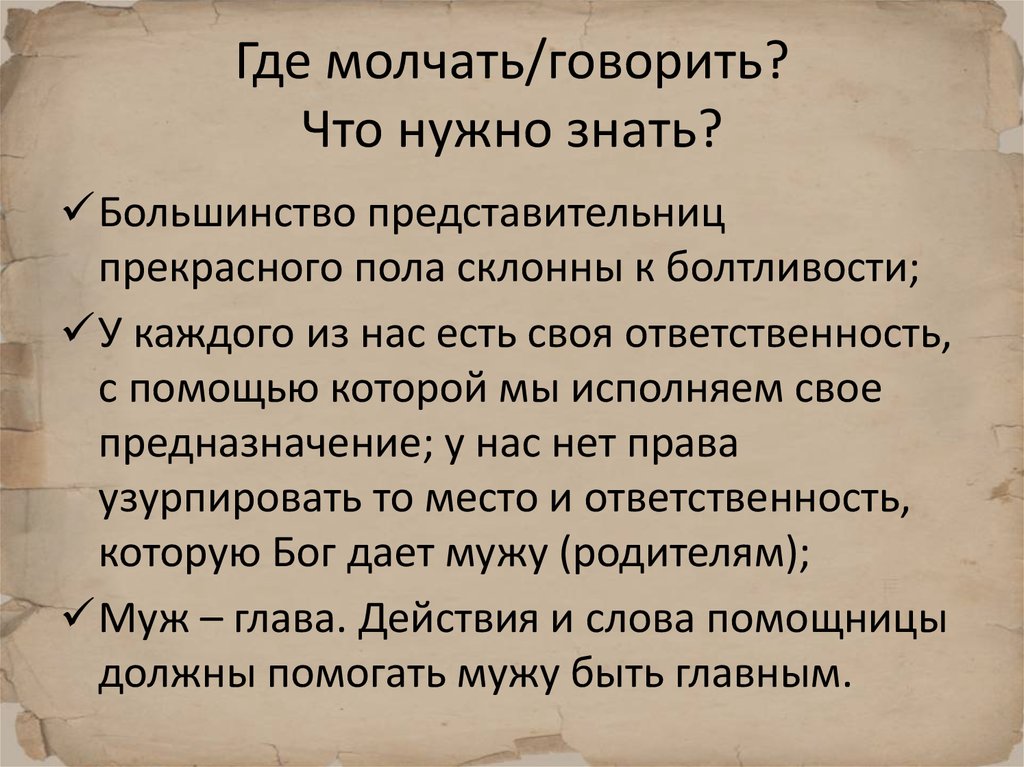 Где молчать/говорить?
Что нужно знать?

✓ Большинство представительниц прекрасного пола склонны к болтливости;

✓ У каждого из нас есть своя ответственность, с помощью которой мы исполняем свое предназначение; у нас нет права узурпировать то место и ответственность, которую Бог дает мужу (родителям);

✓ Муж – глава. Действия и слова помощницы должны помогать мужу быть главным.